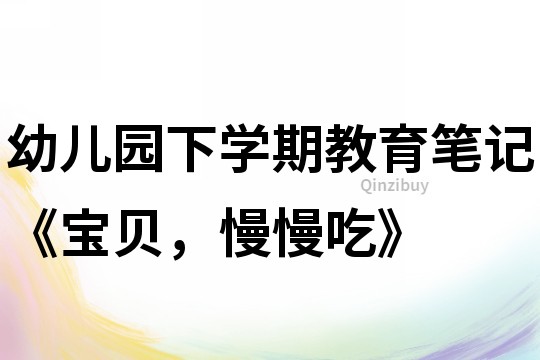 幼儿园下学期教育笔记
Qinzibuy
《宝贝，慢慢吃》